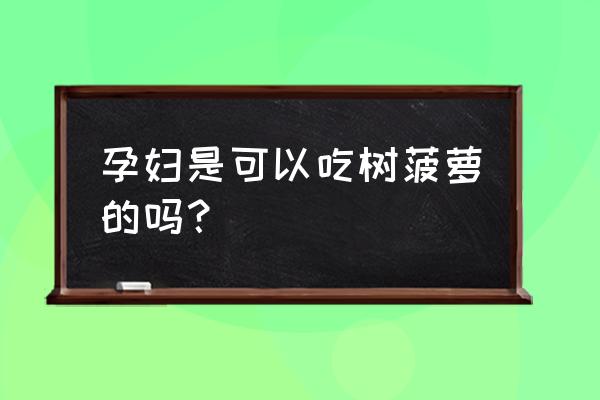 孕妇是可以吃树菠萝的吗？